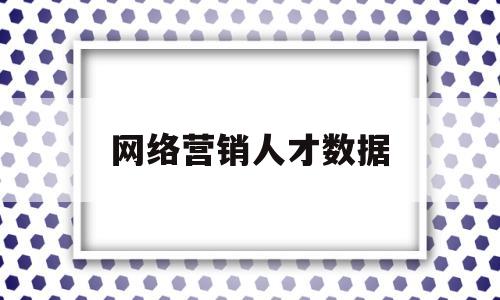 网络营销人才数据